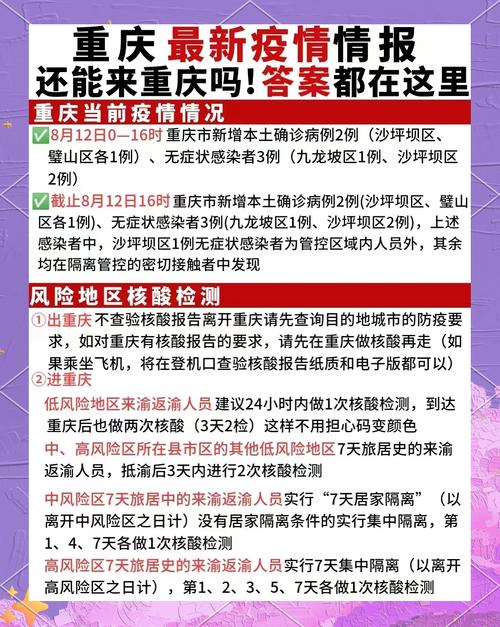 重庆 最新疫情情报
还能来重庆吗！答案都在这里

重庆当前疫情情况

✅8月12日0—16时 重庆市新增本土确诊病例2例（沙坪坝区、璧山区各1例）、无症状感染者3例（九龙坡区1例、沙坪坝区2例）

✅截止8月12日16时 重庆市新增本土确诊病例2例(沙坪坝区、璧山区各1例)、无症状感染者3例(九龙坡区1例、沙坪坝区2例)，上述感染者中，沙坪坝区1例无症状感染者为管控区域内人员外，其余均在隔离管控的密切接触者中发现

风险地区核酸检测

①出重庆 不查验核酸报告离开重庆请先查询目的地城市的防疫要求，如对重庆有核酸报告的要求，请先在重庆做核酸再走（如果乘坐飞机，将在登机口查验核酸报告纸质和电子版都可以）

②进重庆

低风险地区来渝返渝人员 建议24小时内做1次核酸检测，到达重庆后也做两次核酸（3天2检）这样不用担心码变颜色

中、高风险区所在县市区的其他低风险地区7天旅居史的来渝返渝人员，抵渝后3天内进行2次核酸检测

中风险区7天旅居中的来渝返渝人员实行“7天居家隔离”（以离开中风险区之日计）没有居家隔离条件的实行集中隔离，第1、4、7天各做1次核酸检测

高风险区7天旅居史的来渝返渝人员实行7天集中隔离（以离开高风险区之日计），第1、2、3、5、7天各做1次核酸检测